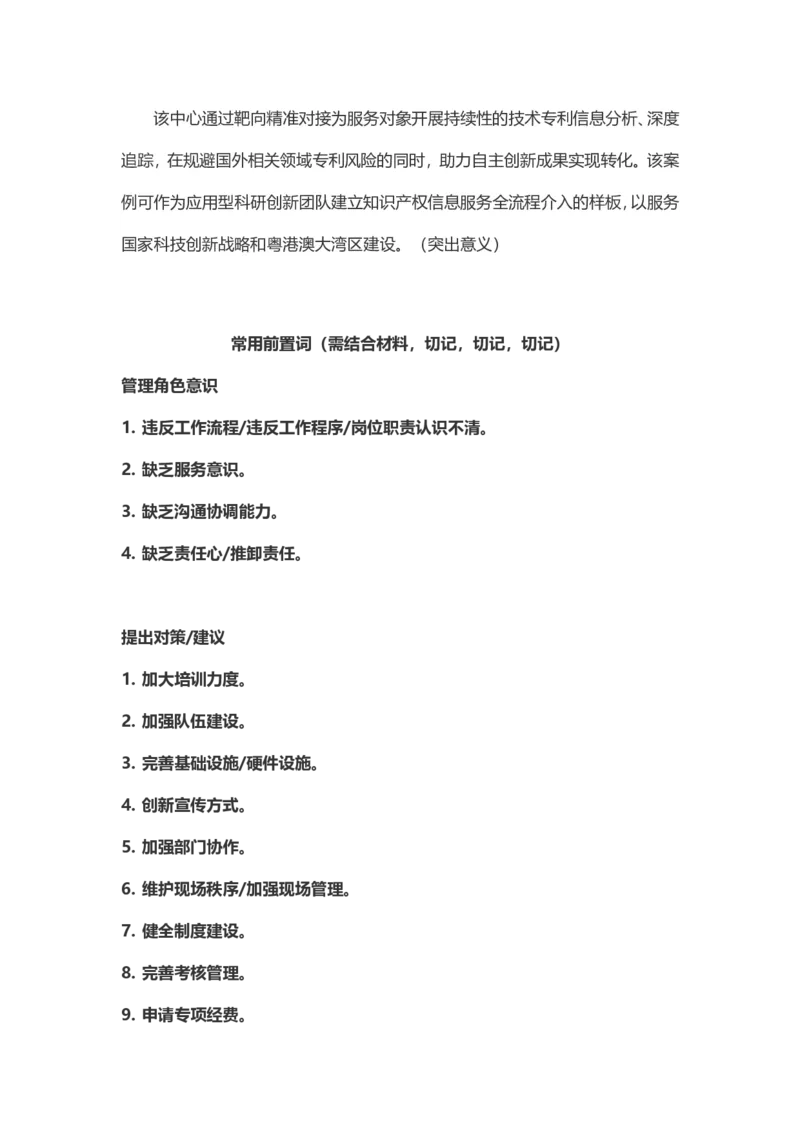 该中心通过靶向精准对接为服务对象开展持续性的技术专利信息分析、深度追踪，在规避国外相关领域专利风险的同时，助力自主创新成果实现转化。该案例可作为应用型科研创新团队建立知识产权信息服务全流程介入的样板，以服务国家科技创新战略和粤港澳大湾区建设。（突出意义）

常用前置词（需结合材料，切记，切记，切记）

管理角色意识

1. 违反工作流程/违反工作程序/岗位职责认识不清。

2. 缺乏服务意识。

3. 缺乏沟通协调能力。

4. 缺乏责任心/推卸责任。

提出对策/建议

1. 加大培训力度。

2. 加强队伍建设。

3. 完善基础设施/硬件设施。

4. 创新宣传方式。

5. 加强部门协作。

6. 维护现场秩序/加强现场管理。

7. 健全制度建设。

8. 完善考核管理。

9. 申请专项经费。